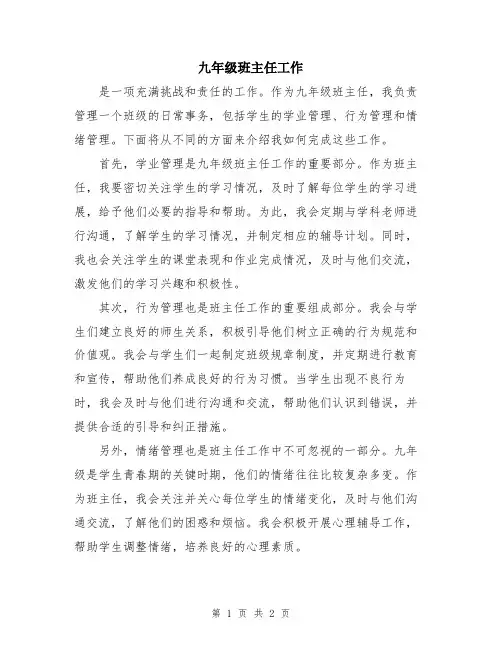 九年级班主任工作

是一项充满挑战和责任的工作。作为九年级班主任，我负责管理一个班级的日常事务，包括学生的学业管理、行为管理和情绪管理。下面将从不同的方面来介绍我如何完成这些工作。

首先，学业管理是九年级班主任工作的重要部分。作为班主任，我要密切关注学生的学习情况，及时了解每位学生的学习进展，给予他们必要的指导和帮助。为此，我会定期与学科老师进行沟通，了解学生的学习情况，并制定相应的辅导计划。同时，我也会关注学生的课堂表现和作业完成情况，及时与他们交流，激发他们的学习兴趣和积极性。

其次，行为管理也是班主任工作的重要组成部分。我会与学生们建立良好的师生关系，积极引导他们树立正确的行为规范和价值观。我会与学生们一起制定班级规章制度，并定期进行教育和宣传，帮助他们养成良好的行为习惯。当学生出现不良行为时，我会及时与他们进行沟通和交流，帮助他们认识到错误，并提供合适的引导和纠正措施。

另外，情绪管理也是班主任工作中不可忽视的一部分。九年级是学生青春期的关键时期，他们的情绪往往比较复杂多变。作为班主任，我会关注并关心每位学生的情绪变化，及时与他们沟通交流，了解他们的困惑和烦恼。我会积极开展心理辅导工作，帮助学生调整情绪，培养良好的心理素质。

第 1 页 共 2 页